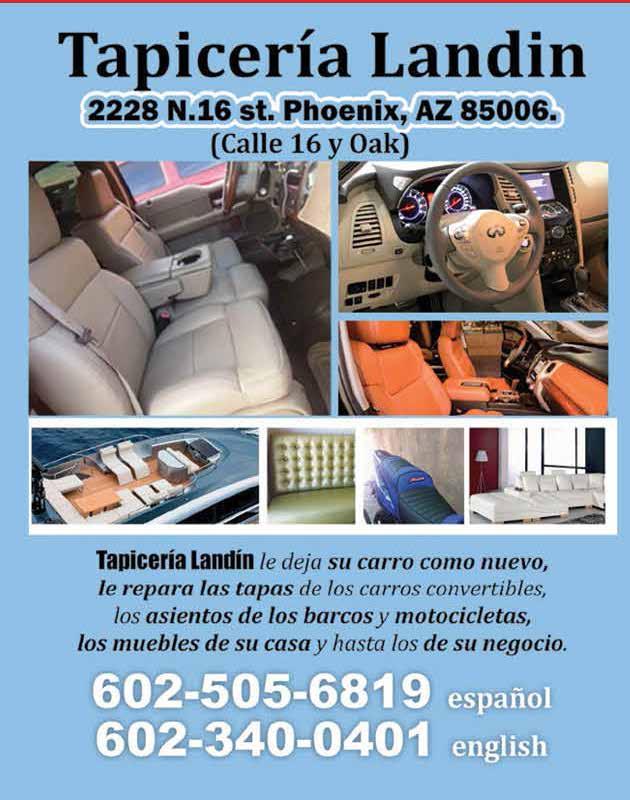 Tapicería Landin
2228 N.16 st. Phoenix, AZ 85006.
(Calle 16 y Oak)

Tapicería Landín le deja su carro como nuevo, le repara las tapas de los carros convertibles, los asientos de los barcos y motocicletas, los muebles de su casa y hasta los de su negocio.

602-505-6819 español
602-340-0401 english